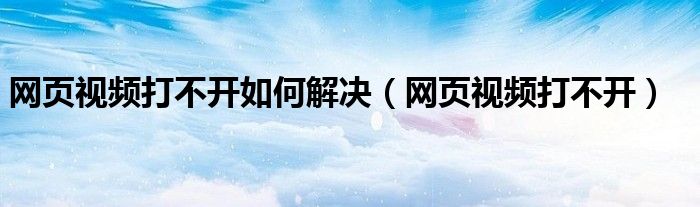 网页视频打不开如何解决（网页视频打不开）